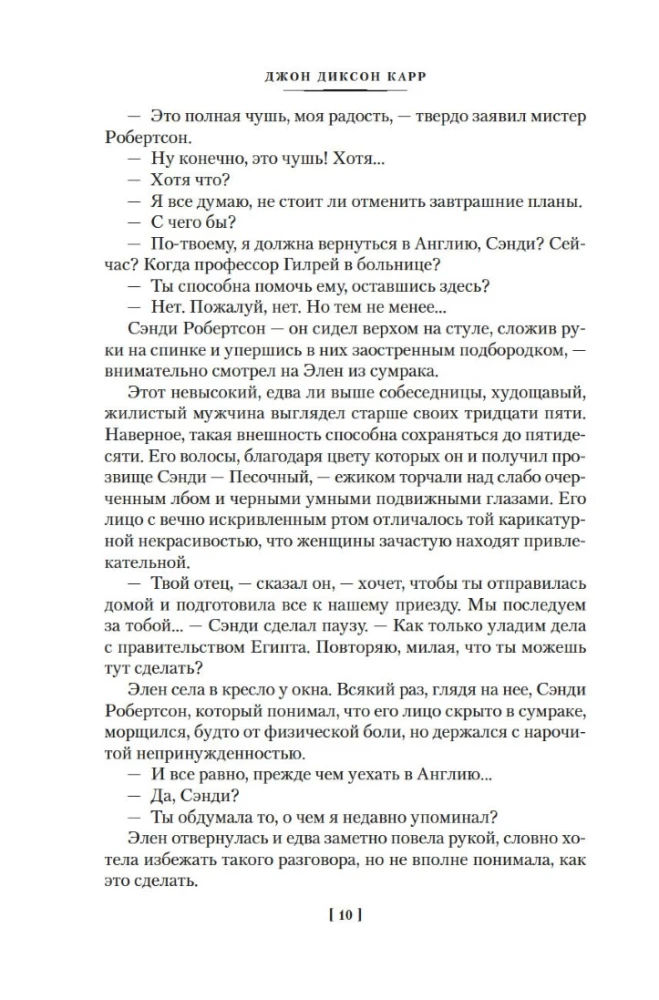 ДЖОН ДИКСОН КАРР

— Это полная чушь, моя радость, — твердо заявил мистер Робертсон.

— Ну конечно, это чушь! Хотя...

— Хотя что?

— Я все думаю, не стоит ли отменить завтрашние планы.

— С чего бы?

— По-твоему, я должна вернуться в Англию, Сэнди? Сейчас? Когда профессор Гилрей в больнице?

— Ты способна помочь ему, оставшись здесь?

— Нет. Пожалуй, нет. Но тем не менее...

Сэнди Робертсон — он сидел верхом на стуле, сложив руки на спинке и упершись в них заостренным подбородком, — внимательно смотрел на Элен из сумрака.

Этот невысокий, едва ли выше собеседницы, худощавый, жилистый мужчина выглядел старше своих тридцати пяти. Наверное, такая внешность способна сохраняться до пятидесяти. Его волосы, благодаря цвету которых он и получил прозвище Сэнди — Песочный, — ежиком торчали над слабо очерченным лбом и черными умными подвижными глазами. Его лицо с вечно искривленным ртом отличалось той карикатурной некрасивостью, что женщины зачастую находят привлекательной.

— Твой отец, — сказал он, — хочет, чтобы ты отправилась домой и подготовила все к нашему приезду. Мы последуем за тобой... — Сэнди сделал паузу. — Как только уладим дела с правительством Египта. Повторяю, милая, что ты можешь тут сделать?

Элен села в кресло у окна. Всякий раз, глядя на нее, Сэнди Робертсон, который понимал, что его лицо скрыто в сумраке, морщился, будто от физической боли, но держался с нарочитой непринужденностью.

— И все равно, прежде чем уехать в Англию...

— Да, Сэнди?

— Ты обдумала то, о чем я недавно упоминал?

Элен отвернулась и едва заметно повела рукой, словно хотела избежать такого разговора, но не вполне понимала, как это сделать.

[ 10 ]